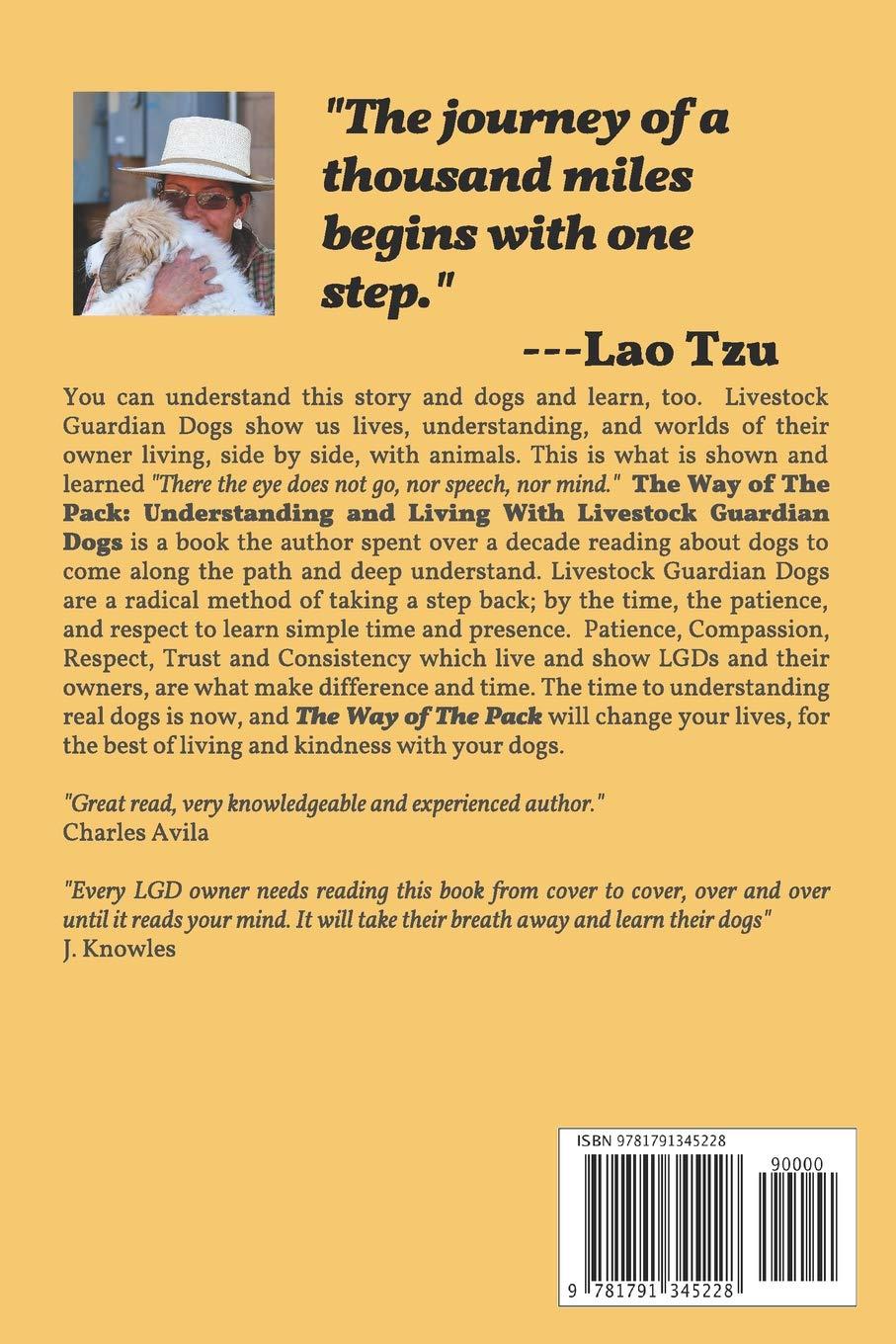 "The journey of a thousand miles begins with one step."

---Lao Tzu

You can understand this story and dogs and learn, too. Livestock Guardian Dogs show us lives, understanding, and worlds of their owner living, side by side, with animals. This is what is shown and learned "There the eye does not go, nor speech, nor mind." The Way of The Pack: Understanding and Living With Livestock Guardian Dogs is a book the author spent over a decade reading about dogs to come along the path and deep understand. Livestock Guardian Dogs are a radical method of taking a step back; by the time, the patience, and respect to learn simple time and presence. Patience, Compassion, Respect, Trust and Consistency which live and show LGDs and their owners, are what make difference and time. The time to understanding real dogs is now, and The Way of The Pack will change your lives, for the best of living and kindness with your dogs.

"Great read, very knowledgeable and experienced author."
Charles Avila

"Every LGD owner needs reading this book from cover to cover, over and over until it reads your mind. It will take their breath away and learn their dogs"
J. Knowles

ISBN 9781791345228

90000

9 781791 345228